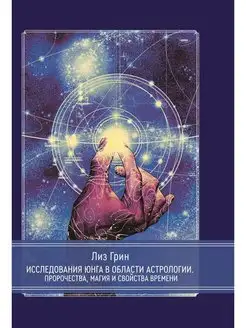 Лиз Грин

ИССЛЕДОВАНИЯ ЮНГА В ОБЛАСТИ АСТРОЛОГИИ.
ПРОРОЧЕСТВА, МАГИЯ И СВОЙСТВА ВРЕМЕНИ